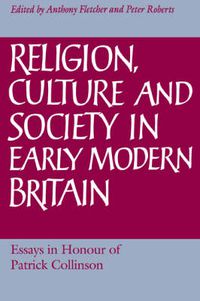 Edited by Anthony Fletcher and Peter Roberts

RELIGION, CULTURE AND SOCIETY IN EARLY MODERN BRITAIN

Essays in Honour of Patrick Collinson